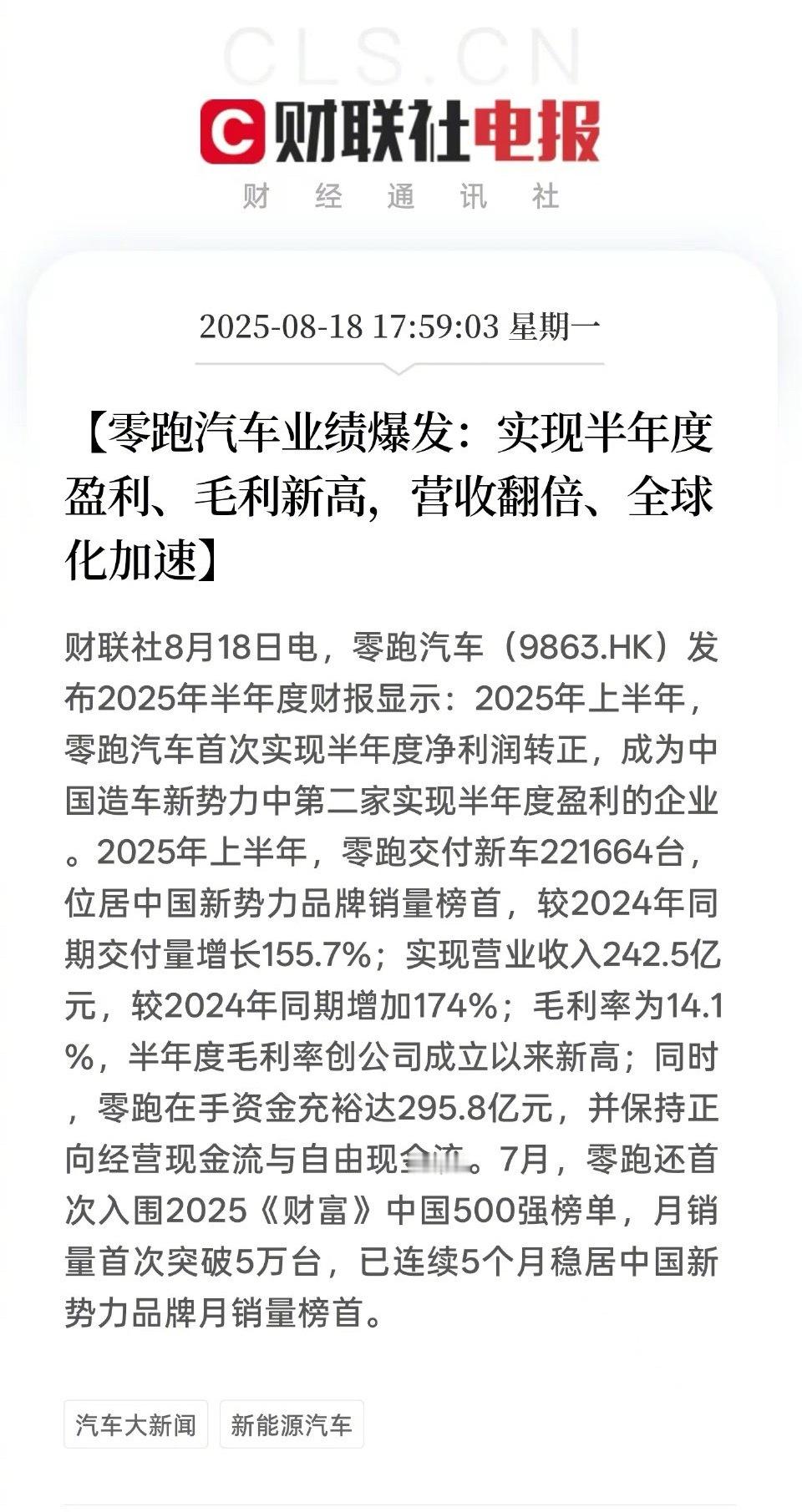 CLS.CN

财联社电报

财 经 通 讯 社

2025-08-18 17:59:03 星期一

【零跑汽车业绩爆发：实现半年度盈利、毛利新高，营收翻倍、全球化加速】

财联社8月18日电，零跑汽车（9863.HK）发布2025年半年度财报显示：2025年上半年，零跑汽车首次实现半年度净利润转正，成为中国造车新势力中第二家实现半年度盈利的企业。2025年上半年，零跑交付新车221664台，位居中国新势力品牌销量榜首，较2024年同期交付量增长155.7%；实现营业收入242.5亿元，较2024年同期增加174%；毛利率为14.1%，半年度毛利率创公司成立以来新高；同时，零跑在手资金充裕达295.8亿元，并保持正向经营现金流与自由现金流。7月，零跑还首次入围2025《财富》中国500强榜单，月销量首次突破5万台，已连续5个月稳居中国新势力品牌月销量榜首。

汽车大新闻

新能源汽车